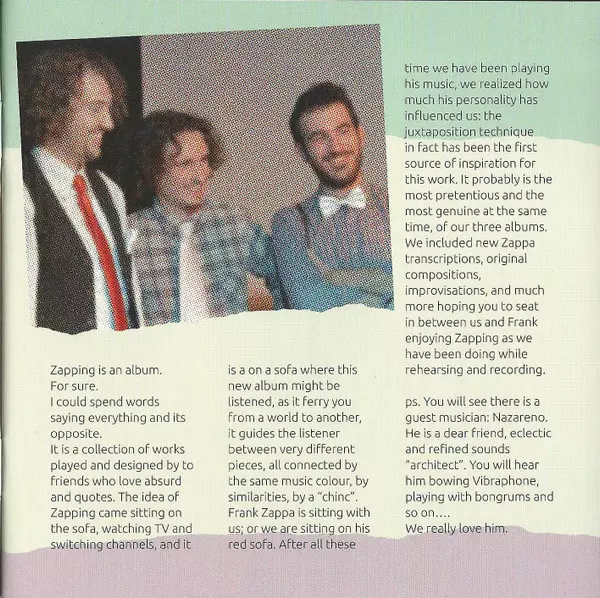 Zapping is an album.
For sure.
I could spend words saying everything and its opposite.
It is a collection of works played and designed by to friends who love absurd and quotes. The idea of Zapping came sitting on the sofa, watching TV and switching channels, and it is a on a sofa where this new album might be listened, as it ferry you from a world to another, it guides the listener between very different pieces, all connected by the same music colour, by similarities, by a "chinc". Frank Zappa is sitting with us; or we are sitting on his red sofa. After all these time we have been playing his music, we realized how much his personality has influenced us: the juxtaposition technique in fact has been the first source of inspiration for this work. It probably is the most pretentious and the most genuine at the same time, of our three albums. We included new Zappa transcriptions, original compositions, improvisations, and much more hoping you to seat in between us and Frank enjoying Zapping as we have been doing while rehearsing and recording.

ps. You will see there is a guest musician: Nazareno. He is a dear friend, eclectic and refined sounds "architect". You will hear him bowing Vibraphone, playing with bongrums and so on....
We really love him.